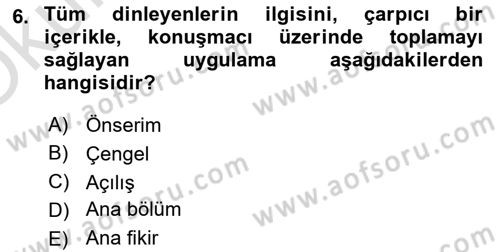 6. Tüm dinleyenlerin ilgisini, çarpıcı bir içerikle, konuşmacı üzerinde toplamayı sağlayan uygulama aşağıdakilerden hangisidir?

A) Önserim
B) Çengel
C) Açılış
D) Ana bölüm
E) Ana fikir

www.aofsoru.com
www.aofsoru.com
www.aofsoru.com
www.aofsoru.com
www.aofsoru.com